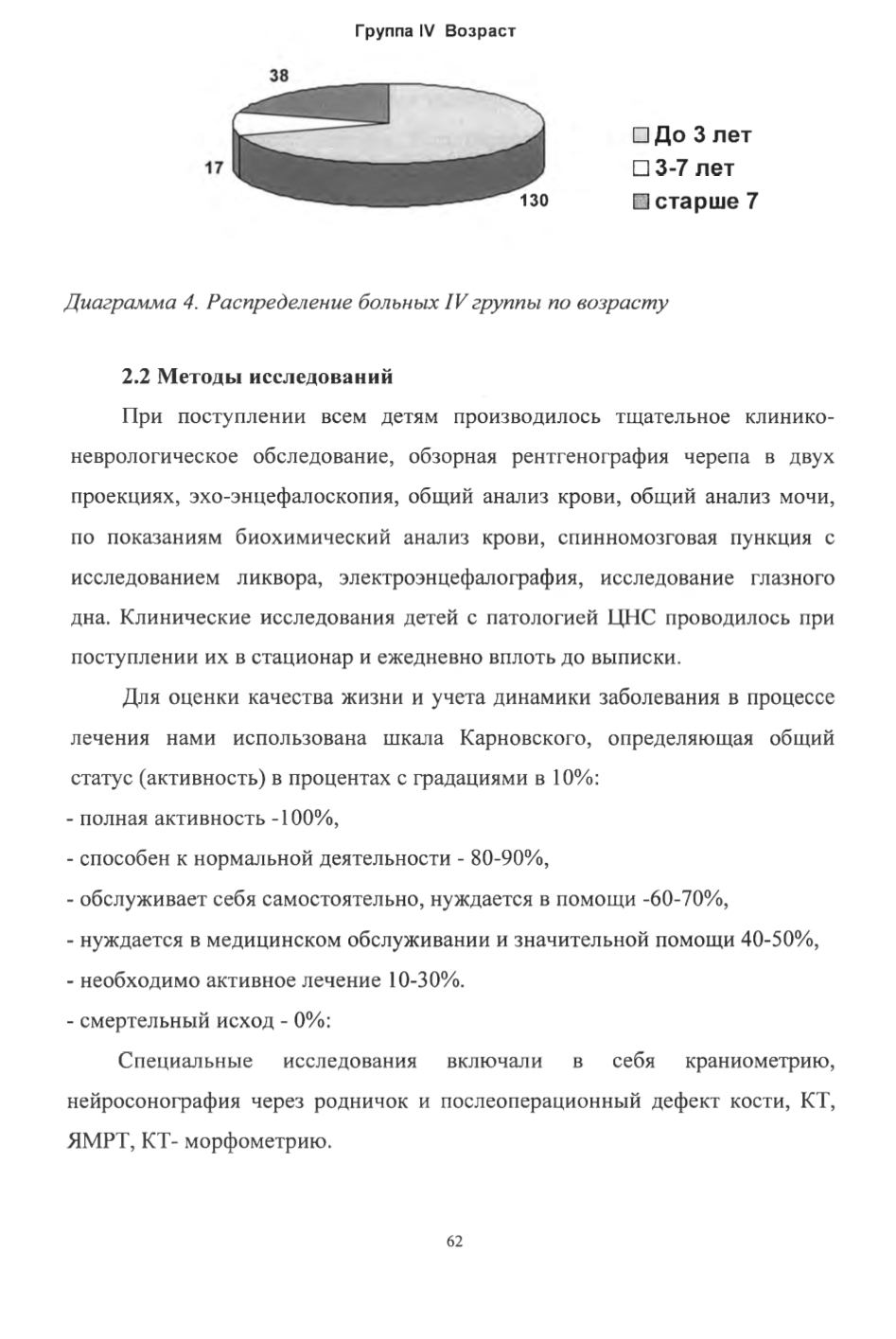 Группа IV Возраст

38

17

130

До 3 лет
3-7 лет
старше 7

Диаграмма 4. Распределение больных IV группы по возрасту

2.2 Методы исследований

При поступлении всем детям производилось тщательное клинико-неврологическое обследование, обзорная рентгенография черепа в двух проекциях, эхо-энцефалоскопия, общий анализ крови, общий анализ мочи, по показаниям биохимический анализ крови, спинномозговая пункция с исследованием ликвора, электроэнцефалография, исследование глазного дна. Клинические исследования детей с патологией ЦНС проводилось при поступлении их в стационар и ежедневно вплоть до выписки.

Для оценки качества жизни и учета динамики заболевания в процессе лечения нами использована шкала Карновского, определяющая общий статус (активность) в процентах с градациями в 10%:
- полная активность -100%,
- способен к нормальной деятельности - 80-90%,
- обслуживает себя самостоятельно, нуждается в помощи -60-70%,
- нуждается в медицинском обслуживании и значительной помощи 40-50%,
- необходимо активное лечение 10-30%.
- смертельный исход - 0%:

Специальные исследования включали в себя краниометрию, нейросонография через родничок и послеоперационный дефект кости, КТ, ЯМРТ, КТ- морфометрию.

62